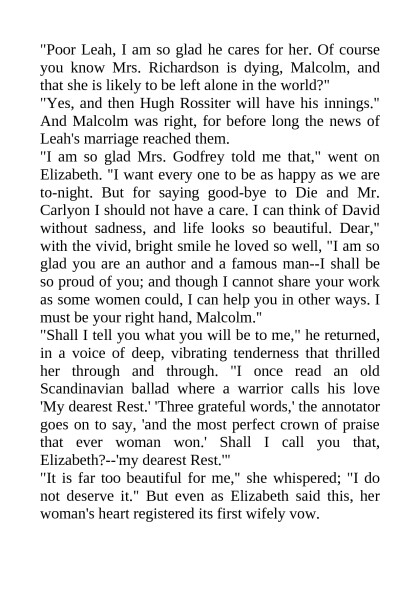 "Poor Leah, I am so glad he cares for her. Of course you know Mrs. Richardson is dying, Malcolm, and that she is likely to be left alone in the world?"
"Yes, and then Hugh Rossiter will have his innings." And Malcolm was right, for before long the news of Leah's marriage reached them.
"I am so glad Mrs. Godfrey told me that," went on Elizabeth. "I want every one to be as happy as we are to-night. But for saying good-bye to Die and Mr. Carlyon I should not have a care. I can think of David without sadness, and life looks so beautiful. Dear," with the vivid, bright smile he loved so well, "I am so glad you are an author and a famous man--I shall be so proud of you; and though I cannot share your work as some women could, I can help you in other ways. I must be your right hand, Malcolm."
"Shall I tell you what you will be to me," he returned, in a voice of deep, vibrating tenderness that thrilled her through and through. "I once read an old Scandinavian ballad where a warrior calls his love 'My dearest Rest.' 'Three grateful words,' the annotator goes on to say, 'and the most perfect crown of praise that ever woman won.' Shall I call you that, Elizabeth?--'my dearest Rest.'"
"It is far too beautiful for me," she whispered; "I do not deserve it." But even as Elizabeth said this, her woman's heart registered its first wifely vow.